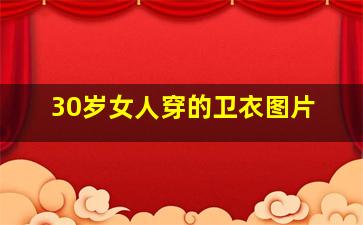 30岁女人穿的卫衣图片